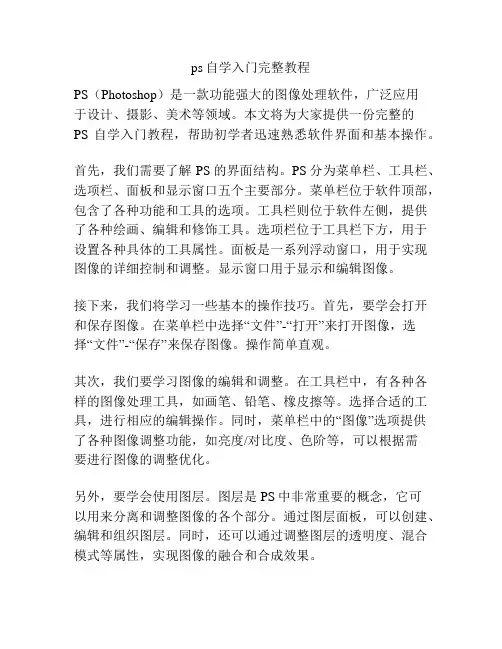 ps自学入门完整教程

PS（Photoshop）是一款功能强大的图像处理软件，广泛应用于设计、摄影、美术等领域。本文将为大家提供一份完整的PS 自学入门教程，帮助初学者迅速熟悉软件界面和基本操作。

首先，我们需要了解 PS 的界面结构。PS 分为菜单栏、工具栏、选项栏、面板和显示窗口五个主要部分。菜单栏位于软件顶部，包含了各种功能和工具的选项。工具栏则位于软件左侧，提供了各种绘画、编辑和修饰工具。选项栏位于工具栏下方，用于设置各种具体的工具属性。面板是一系列浮动窗口，用于实现图像的详细控制和调整。显示窗口用于显示和编辑图像。

接下来，我们将学习一些基本的操作技巧。首先，要学会打开和保存图像。在菜单栏中选择“文件”-“打开”来打开图像，选择“文件”-“保存”来保存图像。操作简单直观。

其次，我们要学习图像的编辑和调整。在工具栏中，有各种各样的图像处理工具，如画笔、铅笔、橡皮擦等。选择合适的工具，进行相应的编辑操作。同时，菜单栏中的“图像”选项提供了各种图像调整功能，如亮度/对比度、色阶等，可以根据需要进行图像的调整优化。

另外，要学会使用图层。图层是 PS 中非常重要的概念，它可以用来分离和调整图像的各个部分。通过图层面板，可以创建、编辑和组织图层。同时，还可以通过调整图层的透明度、混合模式等属性，实现图像的融合和合成效果。